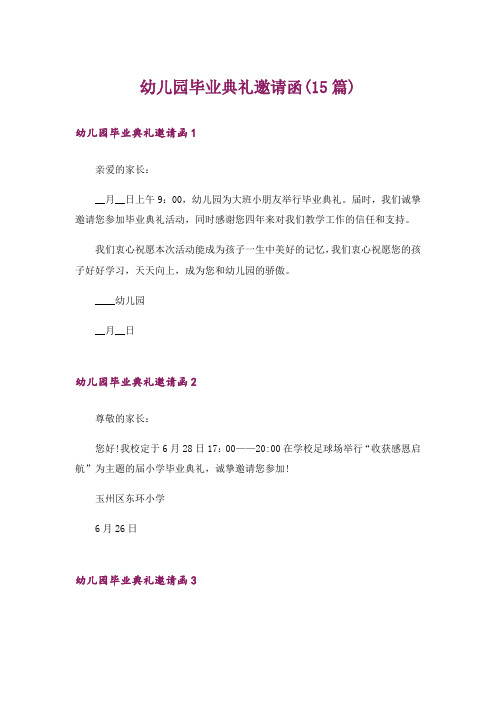 幼儿园毕业典礼邀请函(15篇)

幼儿园毕业典礼邀请函1

亲爱的家长：

__月__日上午9：00，幼儿园为大班小朋友举行毕业典礼。届时，我们诚挚邀请您参加毕业典礼活动，同时感谢您四年来对我们教学工作的信任和支持。

我们衷心祝愿本次活动能成为孩子一生中美好的记忆，我们衷心祝愿您的孩子好好学习，天天向上，成为您和幼儿园的骄傲。

____幼儿园

__月__日

幼儿园毕业典礼邀请函2

尊敬的家长：

您好!我校定于6月28日17：00——20:00在学校足球场举行“收获感恩启航”为主题的届小学毕业典礼，诚挚邀请您参加!

玉州区东环小学

6月26日

幼儿园毕业典礼邀请函3